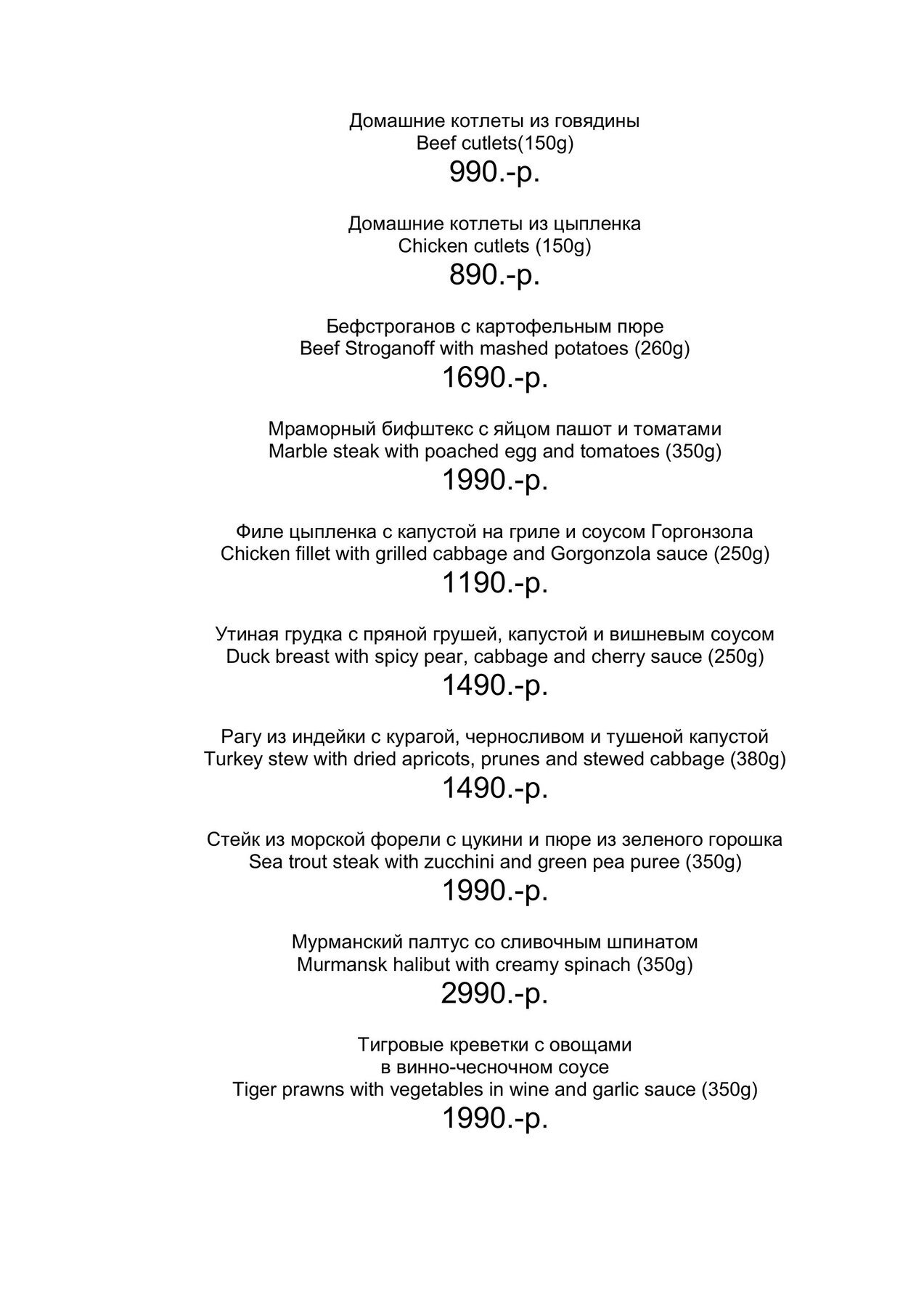 Домашние котлеты из говядины
Beef cutlets(150g)
990.-р.

Домашние котлеты из цыпленка
Chicken cutlets (150g)
890.-р.

Бефстроганов с картофельным пюре
Beef Stroganoff with mashed potatoes (260g)
1690.-р.

Мраморный бифштекс с яйцом пашот и томатами
Marble steak with poached egg and tomatoes (350g)
1990.-р.

Филе цыпленка с капустой на гриле и соусом Горгонзола
Chicken fillet with grilled cabbage and Gorgonzola sauce (250g)
1190.-р.

Утиная грудка с пряной грушей, капустой и вишневым соусом
Duck breast with spicy pear, cabbage and cherry sauce (250g)
1490.-р.

Рагу из индейки с курагой, черносливом и тушеной капустой
Turkey stew with dried apricots, prunes and stewed cabbage (380g)
1490.-р.

Стейк из морской форели с цукини и пюре из зеленого горошка
Sea trout steak with zucchini and green pea puree (350g)
1990.-р.

Мурманский палтус со сливочным шпинатом
Murmansk halibut with creamy spinach (350g)
2990.-р.

Тигровые креветки с овощами
в винно-чесночном соусе
Tiger prawns with vegetables in wine and garlic sauce (350g)
1990.-р.